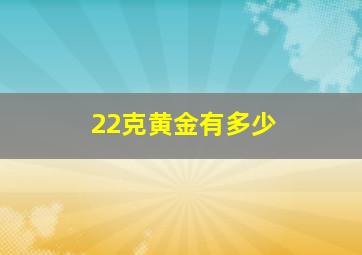 22克黄金有多少